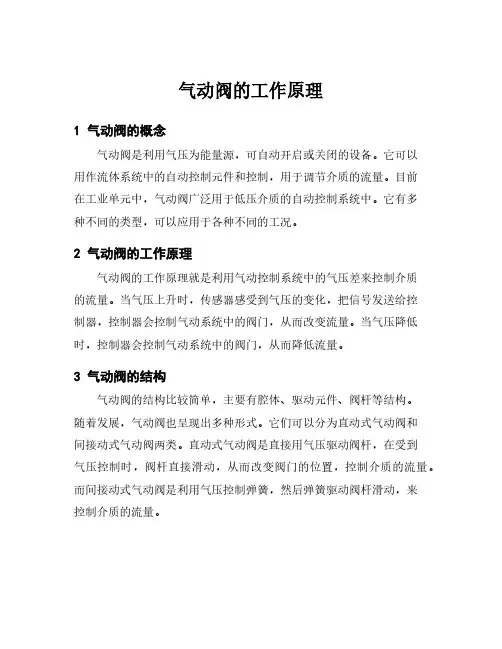 气动阀的工作原理

1 气动阀的概念

气动阀是利用气压为能量源，可自动开启或关闭的设备。它可以用作流体系统中的自动控制元件和控制，用于调节介质的流量。目前在工业单元中，气动阀广泛用于低压介质的自动控制系统中。它有多种不同的类型，可以应用于各种不同的工况。

2 气动阀的工作原理

气动阀的工作原理就是利用气动控制系统中的气压差来控制介质的流量。当气压上升时，传感器感受到气压的变化，把信号发送给控制器，控制器会控制气动系统中的阀门，从而改变流量。当气压降低时，控制器会控制气动系统中的阀门，从而降低流量。

3 气动阀的结构

气动阀的结构比较简单，主要有腔体、驱动元件、阀杆等结构。随着发展，气动阀也呈现出多种形式。它们可以分为直动式气动阀和间接动式气动阀两类。直动式气动阀是直接用气压驱动阀杆，在受到气压控制时，阀杆直接滑动，从而改变阀门的位置，控制介质的流量。而间接动式气动阀是利用气压控制弹簧，然后弹簧驱动阀杆滑动，来控制介质的流量。